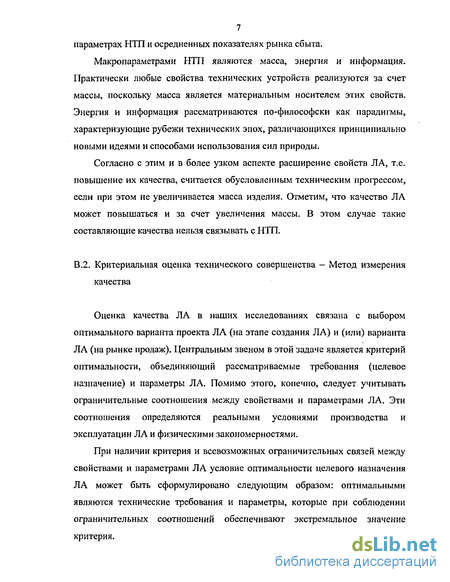 7

параметрах НТП и осредненных показателях рынка сбыта.

Макропараметрами НТП являются масса, энергия и информация. Практически любые свойства технических устройств реализуются за счет массы, поскольку масса является материальным носителем этих свойств. Энергия и информация рассматриваются по-философски как парадигмы, характеризующие рубежи технических эпох, различающихся принципиально новыми идеями и способами использования сил природы.

Согласно с этим и в более узком аспекте расширение свойств ЛА, т.е. повышение их качества, считается обусловленным техническим прогрессом, если при этом не увеличивается масса изделия. Отметим, что качество ЛА может повышаться и за счет увеличения массы. В этом случае такие составляющие качества нельзя связывать с НТП.

В.2. Критериальная оценка технического совершенства – Метод измерения качества

Оценка качества ЛА в наших исследованиях связана с выбором оптимального варианта проекта ЛА (на этапе создания ЛА) и (или) варианта ЛА (на рынке продаж). Центральным звеном в этой задаче является критерий оптимальности, объединяющий рассматриваемые требования (целевое назначение) и параметры ЛА. Помимо этого, конечно, следует учитывать ограничительные соотношения между свойствами и параметрами ЛА. Эти соотношения определяются реальными условиями производства и эксплуатации ЛА и физическими закономерностями.

При наличии критерия и всевозможных ограничительных связей между свойствами и параметрами ЛА условие оптимальности целевого назначения ЛА может быть сформулировано следующим образом: оптимальными являются технические требования и параметры, которые при соблюдении ограничительных соотношений обеспечивают экстремальное значение критерия.

dsLib.net
библиотека диссертаций